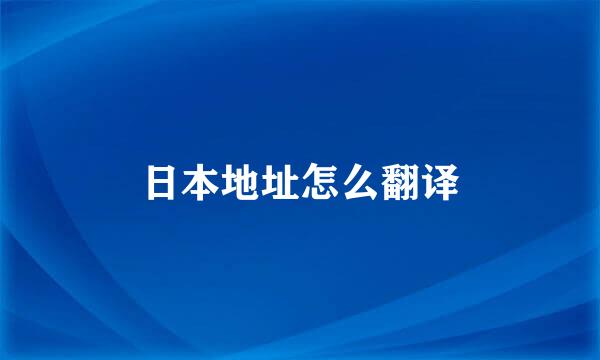 日本地址怎么翻译